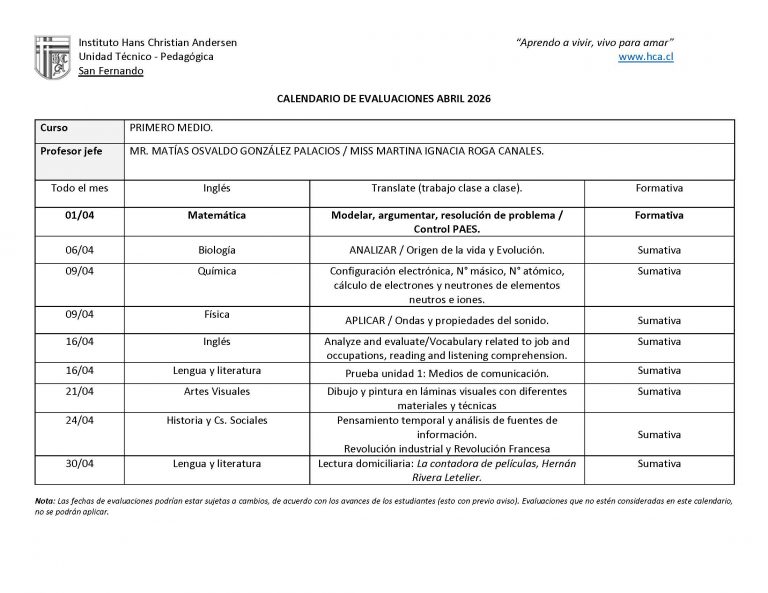 Instituto Hans Christian Andersen
Unidad Técnico - Pedagógica
San Fernando

"Aprendo a vivir, vivo para amar"
www.hca.cl

CALENDARIO DE EVALUACIONES ABRIL 2026

| Curso | PRIMERO MEDIO. | | |
|---|---|---|---|
| Profesor jefe | MR. MATÍAS OSVALDO GONZÁLEZ PALACIOS / MISS MARTINA IGNACIA ROGA CANALES. | | |
| Todo el mes | Inglés | Translate (trabajo clase a clase). | Formativa |
| 01/04 | Matemática | Modelar, argumentar, resolución de problema / Control PAES. | Formativa |
| 06/04 | Biología | ANALIZAR / Origen de la vida y Evolución. | Sumativa |
| 09/04 | Química | Configuración electrónica, N° másico, N° atómico, cálculo de electrones y neutrones de elementos neutros e iones. | Sumativa |
| 09/04 | Física | APLICAR / Ondas y propiedades del sonido. | Sumativa |
| 16/04 | Inglés | Analyze and evaluate/Vocabulary related to job and occupations, reading and listening comprehension. | Sumativa |
| 16/04 | Lengua y literatura | Prueba unidad 1: Medios de comunicación. | Sumativa |
| 21/04 | Artes Visuales | Dibujo y pintura en láminas visuales con diferentes materiales y técnicas | Sumativa |
| 24/04 | Historia y Cs. Sociales | Pensamiento temporal y análisis de fuentes de información. Revolución industrial y Revolución Francesa | Sumativa |
| 30/04 | Lengua y literatura | Lectura domiciliaria: La contadora de películas, Hernán Rivera Letelier. | Sumativa |

Nota: Las fechas de evaluaciones podrían estar sujetas a cambios, de acuerdo con los avances de los estudiantes (esto con previo aviso). Evaluaciones que no estén consideradas en este calendario, no se podrán aplicar.